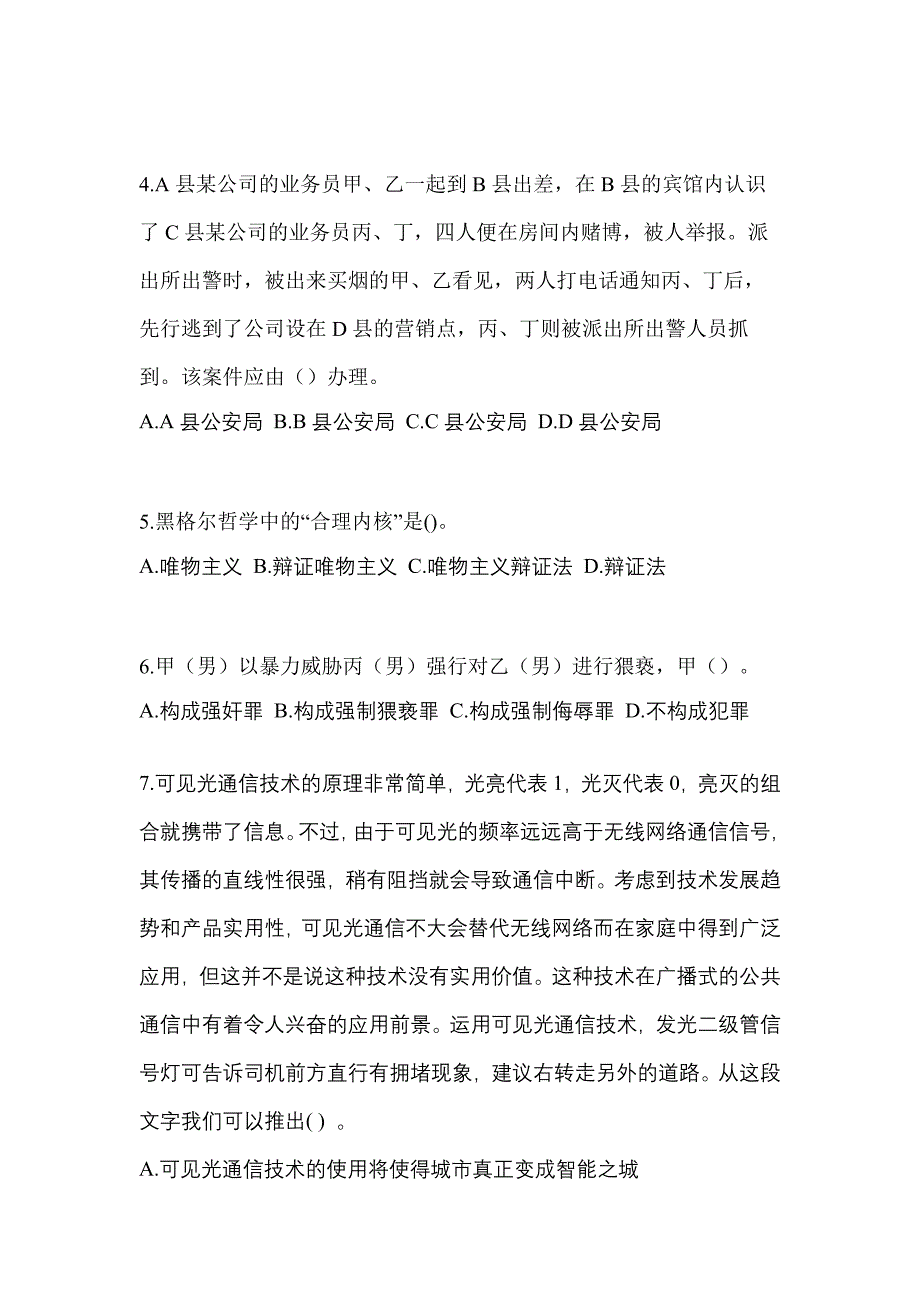 4.A 县某公司的业务员甲、乙一起到 B 县出差，在 B 县的宾馆内认识了 C 县某公司的业务员丙、丁，四人便在房间内赌博，被人举报。派出所出警时，被出来买烟的甲、乙看见，两人打电话通知丙、丁后，先行逃到了公司设在 D 县的营销点，丙、丁则被派出所出警人员抓到。该案件应由（）办理。
A.A 县公安局 B.B 县公安局 C.C 县公安局 D.D 县公安局

5.黑格尔哲学中的“合理内核”是()。
A.唯物主义 B.辩证唯物主义 C.唯物主义辩证法 D.辩证法

6.甲（男）以暴力威胁丙（男）强行对乙（男）进行猥亵，甲（）。
A.构成强奸罪 B.构成强制猥亵罪 C.构成强制侮辱罪 D.不构成犯罪

7.可见光通信技术的原理非常简单，光亮代表 1，光灭代表 0，亮灭的组合就携带了信息。不过，由于可见光的频率远远高于无线网络通信信号，其传播的直线性很强，稍有阻挡就会导致通信中断。考虑到技术发展趋势和产品实用性，可见光通信不大会替代无线网络而在家庭中得到广泛应用，但这并不是说这种技术没有实用价值。这种技术在广播式的公共通信中有着令人兴奋的应用前景。运用可见光通信技术，发光二级管信号灯可告诉司机前方直行有拥堵现象，建议右转走另外的道路。从这段文字我们可以推出( ) 。
A.可见光通信技术的使用将使得城市真正变成智能之城